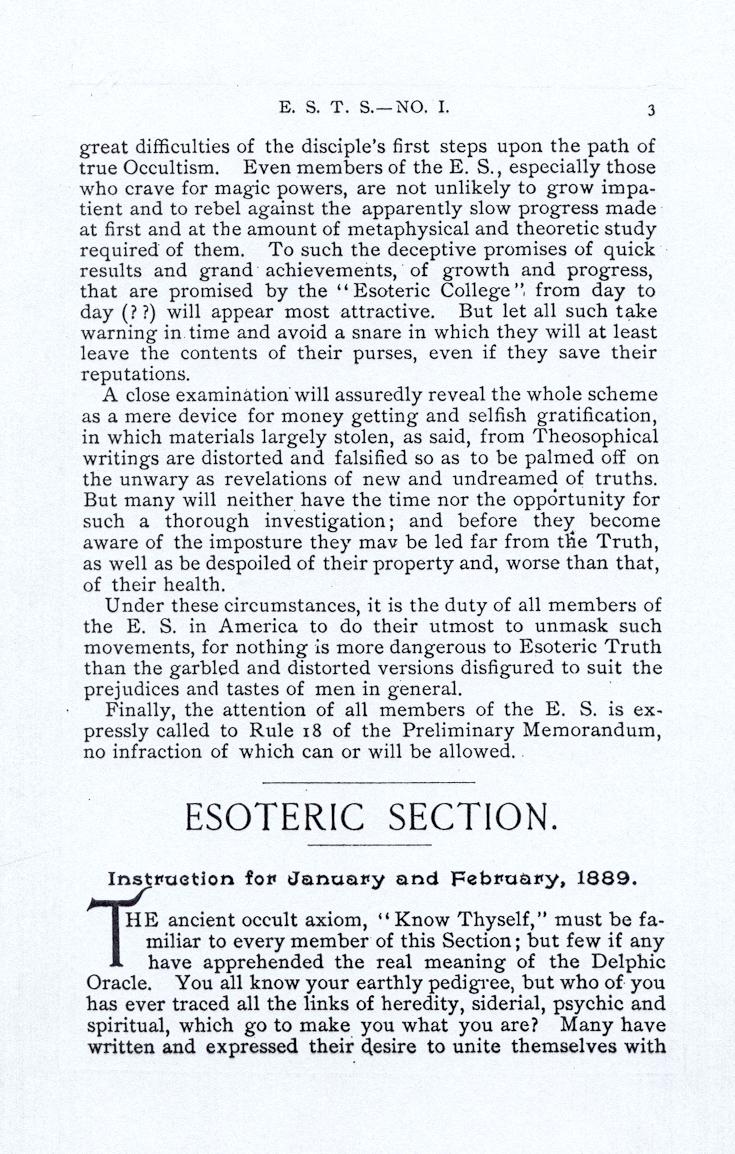 E. S. T. S.—NO. I.

3

great difficulties of the disciple's first steps upon the path of true Occultism. Even members of the E. S., especially those who crave for magic powers, are not unlikely to grow impatient and to rebel against the apparently slow progress made at first and at the amount of metaphysical and theoretic study required of them. To such the deceptive promises of quick results and grand achievements, of growth and progress, that are promised by the "Esoteric College" from day to day (??) will appear most attractive. But let all such take warning in time and avoid a snare in which they will at least leave the contents of their purses, even if they save their reputations.

A close examination will assuredly reveal the whole scheme as a mere device for money getting and selfish gratification, in which materials largely stolen, as said, from Theosophical writings are distorted and falsified so as to be palmed off on the unwary as revelations of new and undreamed of truths. But many will neither have the time nor the opportunity for such a thorough investigation; and before they become aware of the imposture they mav be led far from the Truth, as well as be despoiled of their property and, worse than that, of their health.

Under these circumstances, it is the duty of all members of the E. S. in America to do their utmost to unmask such movements, for nothing is more dangerous to Esoteric Truth than the garbled and distorted versions disfigured to suit the prejudices and tastes of men in general.

Finally, the attention of all members of the E. S. is expressly called to Rule 18 of the Preliminary Memorandum, no infraction of which can or will be allowed.

ESOTERIC SECTION.

Instruction for January and February, 1889.

THE ancient occult axiom, "Know Thyself," must be familiar to every member of this Section; but few if any have apprehended the real meaning of the Delphic Oracle. You all know your earthly pedigree, but who of you has ever traced all the links of heredity, siderial, psychic and spiritual, which go to make you what you are? Many have written and expressed their desire to unite themselves with